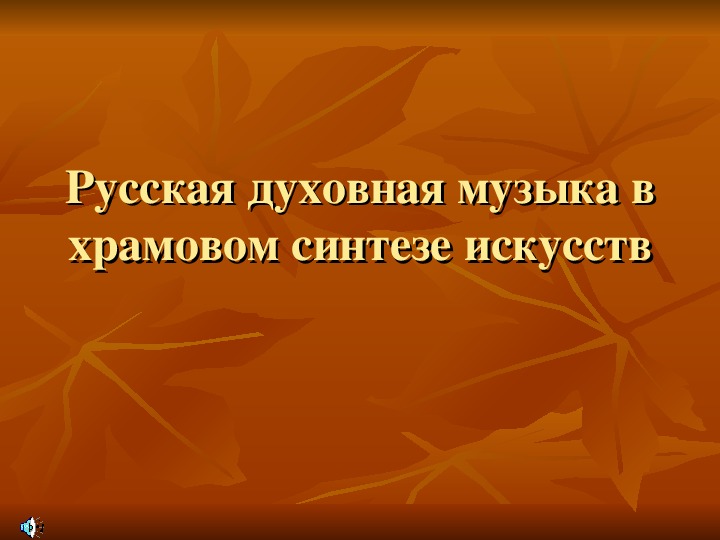 Русская духовная музыка в храмовом синтезе искусств